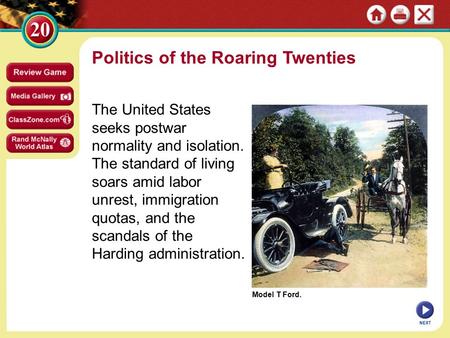 20

Review Game

Media Gallery

ClassZone.com

Rand McNally World Atlas

Politics of the Roaring Twenties

The United States seeks postwar normality and isolation. The standard of living soars amid labor unrest, immigration quotas, and the scandals of the Harding administration.

Model T Ford.

NEXT